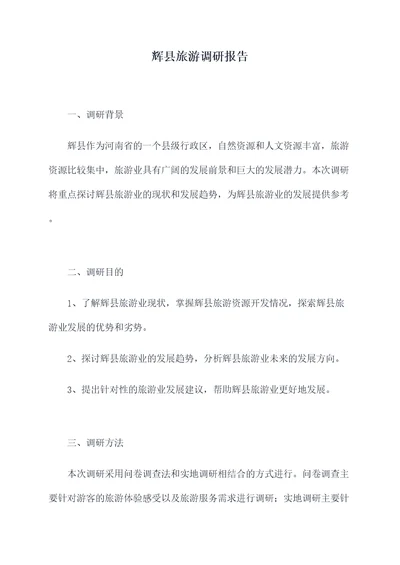 辉县旅游调研报告

一、调研背景

辉县作为河南省的一个县级行政区，自然资源和人文资源丰富，旅游资源比较集中，旅游业具有广阔的发展前景和巨大的发展潜力。本次调研将重点探讨辉县旅游业的现状和发展趋势，为辉县旅游业的发展提供参考。

二、调研目的

1、了解辉县旅游业现状，掌握辉县旅游资源开发情况，探索辉县旅游业发展的优势和劣势。

2、探讨辉县旅游业的发展趋势，分析辉县旅游业未来的发展方向。

3、提出针对性的旅游业发展建议，帮助辉县旅游业更好地发展。

三、调研方法

本次调研采用问卷调查法和实地调研相结合的方式进行。问卷调查主要针对游客的旅游体验感受以及旅游服务需求进行调研；实地调研主要针